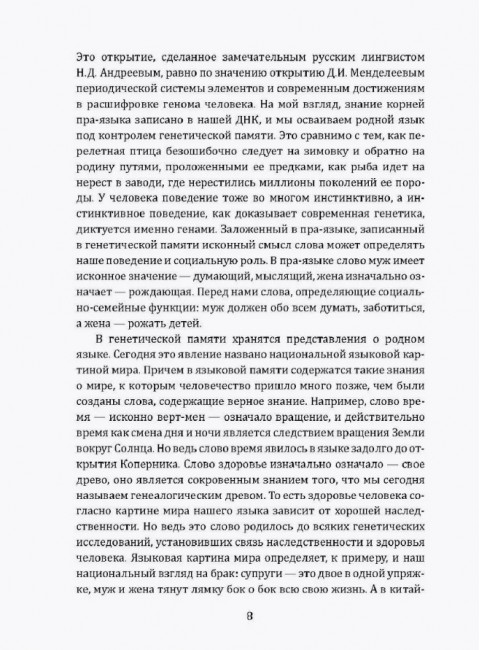 Это открытие, сделанное замечательным русским лингвистом Н.Д. Андреевым, равно по значению открытию Д.И. Менделеевым периодической системы элементов и современным достижениям в расшифровке генома человека. На мой взгляд, знание корней пра-языка записано в нашей ДНК, и мы осваиваем родной язык под контролем генетической памяти. Это сравнимо с тем, как перелетная птица безошибочно следует на зимовку и обратно на родину путями, проложенными ее предками, как рыба идет на нерест в заводи, где нерестились миллионы поколений ее породы. У человека поведение тоже во многом инстинктивно, а инстинктивное поведение, как доказывает современная генетика, диктуется именно генами. Заложенный в пра-языке, записанный в генетической памяти исконный смысл слова может определять наше поведение и социальную роль. В пра-языке слово муж имеет исконное значение — думающий, мыслящий, жена изначально означает — рождающая. Перед нами слова, определяющие социально-семейные функции: муж должен обо всем думать, заботиться, а жена — рожать детей.

В генетической памяти хранятся представления о родном языке. Сегодня это явление названо национальной языковой картиной мира. Причем в языковой памяти содержатся такие знания о мире, к которым человечество пришло много позже, чем были созданы слова, содержащие верное знание. Например, слово время — исконно верт-мен — означало вращение, и действительно время как смена дня и ночи является следствием вращения Земли вокруг Солнца. Но ведь слово время явилось в языке задолго до открытия Коперника. Слово здоровье изначально означало — свое древо, оно является сокровенным знанием того, что мы сегодня называем генеалогическим древом. То есть здоровье человека согласно картине мира нашего языка зависит от хорошей наследственности. Но ведь это слово родилось до всяких генетических исследований, установивших связь наследственности и здоровья человека. Языковая картина мира определяет, к примеру, и наш национальный взгляд на брак: супруги — это двое в одной упряжке, муж и жена тянут лямку бок о бок всю свою жизнь. А в китай-

8